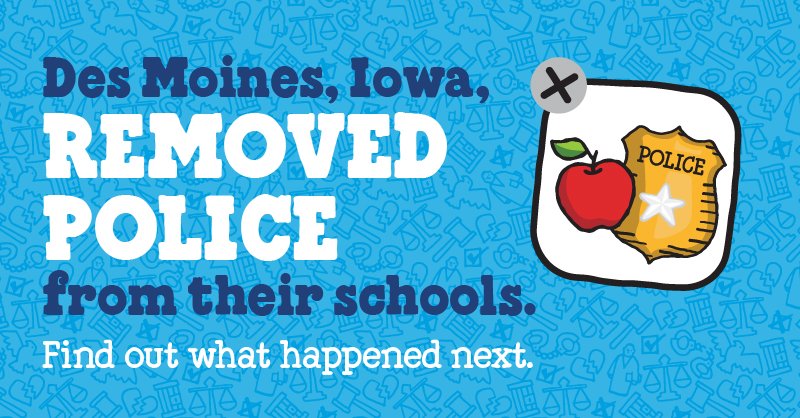 Des Moines, Iowa, REMOVED POLICE from their schools.

Find out what happened next.

POLICE